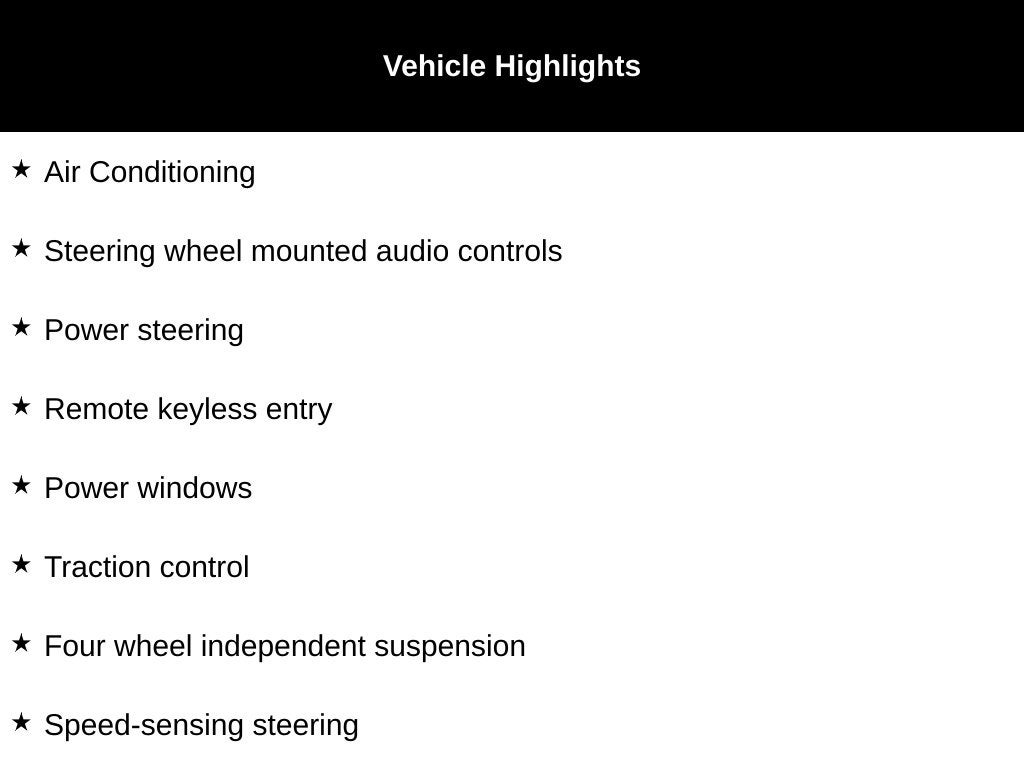 Vehicle Highlights

★ Air Conditioning

★ Steering wheel mounted audio controls

★ Power steering

★ Remote keyless entry

★ Power windows

★ Traction control

★ Four wheel independent suspension

★ Speed-sensing steering